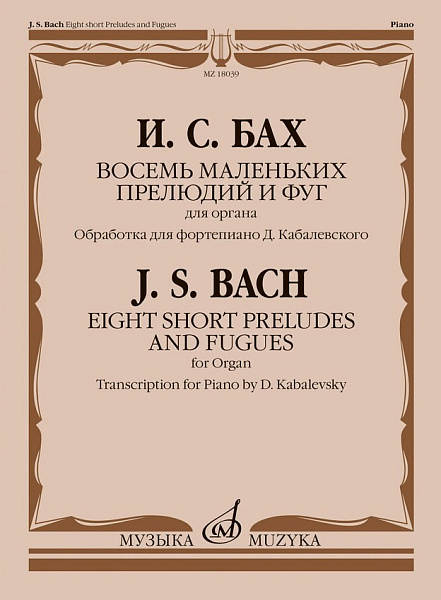 J. S. Bach Eight short Preludes and Fugues

Piano

MZ 18039

И. С. БАХ

ВОСЕМЬ МАЛЕНЬКИХ ПРЕЛЮДИЙ И ФУГ

для органа

Обработка для фортепиано Д. Кабалевского

J. S. BACH

EIGHT SHORT PRELUDES AND FUGUES

for Organ

Transcription for Piano by D. Kabalevsky

МУЗЫКА MUZYKA